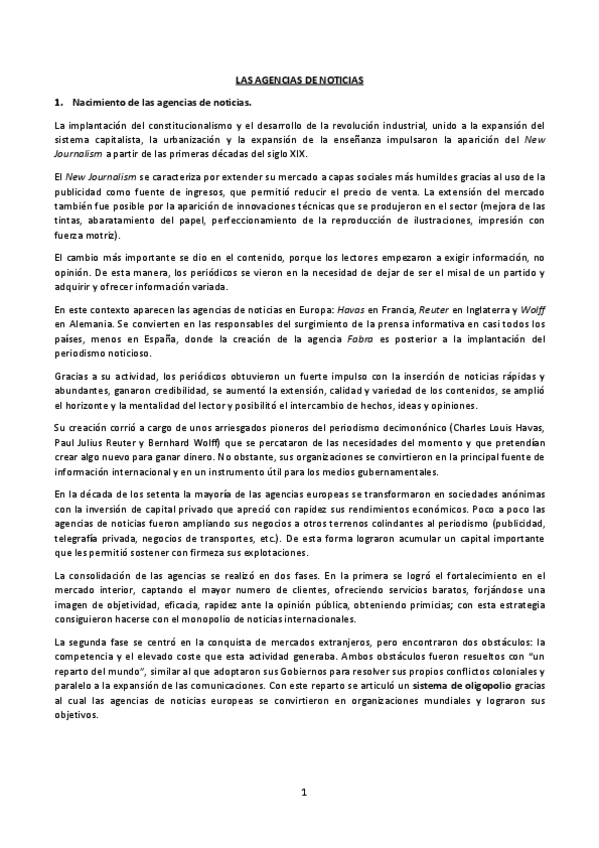 LAS AGENCIAS DE NOTICIAS

1. Nacimiento de las agencias de noticias.

La implantación del constitucionalismo y el desarrollo de la revolución industrial, unido a la expansión del sistema capitalista, la urbanización y la expansión de la enseñanza impulsaron la aparición del New Journalism a partir de las primeras décadas del siglo XIX.

El New Journalism se caracteriza por extender su mercado a capas sociales más humildes gracias al uso de la publicidad como fuente de ingresos, que permitió reducir el precio de venta. La extensión del mercado también fue posible por la aparición de innovaciones técnicas que se produjeron en el sector (mejora de las tintas, abaratamiento del papel, perfeccionamiento de la reproducción de ilustraciones, impresión con fuerza motriz).

El cambio más importante se dio en el contenido, porque los lectores empezaron a exigir información, no opinión. De esta manera, los periódicos se vieron en la necesidad de dejar de ser el misal de un partido y adquirir y ofrecer información variada.

En este contexto aparecen las agencias de noticias en Europa: Havas en Francia, Reuter en Inglaterra y Wolff en Alemania. Se convierten en las responsables del surgimiento de la prensa informativa en casi todos los países, menos en España, donde la creación de la agencia Fabra es posterior a la implantación del periodismo noticioso.

Gracias a su actividad, los periódicos obtuvieron un fuerte impulso con la inserción de noticias rápidas y abundantes, ganaron credibilidad, se aumentó la extensión, calidad y variedad de los contenidos, se amplió el horizonte y la mentalidad del lector y posibilitó el intercambio de hechos, ideas y opiniones.

Su creación corrió a cargo de unos arriesgados pioneros del periodismo decimonónico (Charles Louis Havas, Paul Julius Reuter y Bernhard Wolff) que se percataron de las necesidades del momento y que pretendían crear algo nuevo para ganar dinero. No obstante, sus organizaciones se convirtieron en la principal fuente de información internacional y en un instrumento útil para los medios gubernamentales.

En la década de los setenta la mayoría de las agencias europeas se transformaron en sociedades anónimas con la inversión de capital privado que apreció con rapidez sus rendimientos económicos. Poco a poco las agencias de noticias fueron ampliando sus negocios a otros terrenos colindantes al periodismo (publicidad, telegrafía privada, negocios de transportes, etc.). De esta forma lograron acumular un capital importante que les permitió sostener con firmeza sus explotaciones.

La consolidación de las agencias se realizó en dos fases. En la primera se logró el fortalecimiento en el mercado interior, captando el mayor numero de clientes, ofreciendo servicios baratos, forjándose una imagen de objetividad, eficacia, rapidez ante la opinión pública, obteniendo primicias; con esta estrategia consiguieron hacerse con el monopolio de noticias internacionales.

La segunda fase se centró en la conquista de mercados extranjeros, pero encontraron dos obstáculos: la competencia y el elevado coste que esta actividad generaba. Ambos obstáculos fueron resueltos con "un reparto del mundo", similar al que adoptaron sus Gobiernos para resolver sus propios conflictos coloniales y paralelo a la expansión de las comunicaciones. Con este reparto se articuló un sistema de oligopolio gracias al cual las agencias de noticias europeas se convirtieron en organizaciones mundiales y lograron sus objetivos.

1